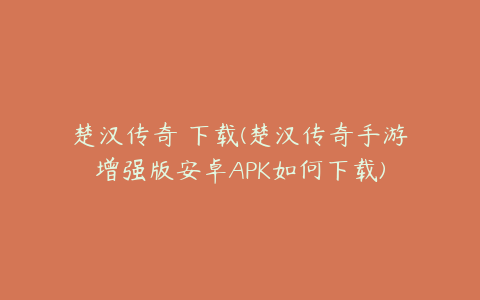 楚汉传奇 下载(楚汉传奇手游增强版安卓APK如何下载)